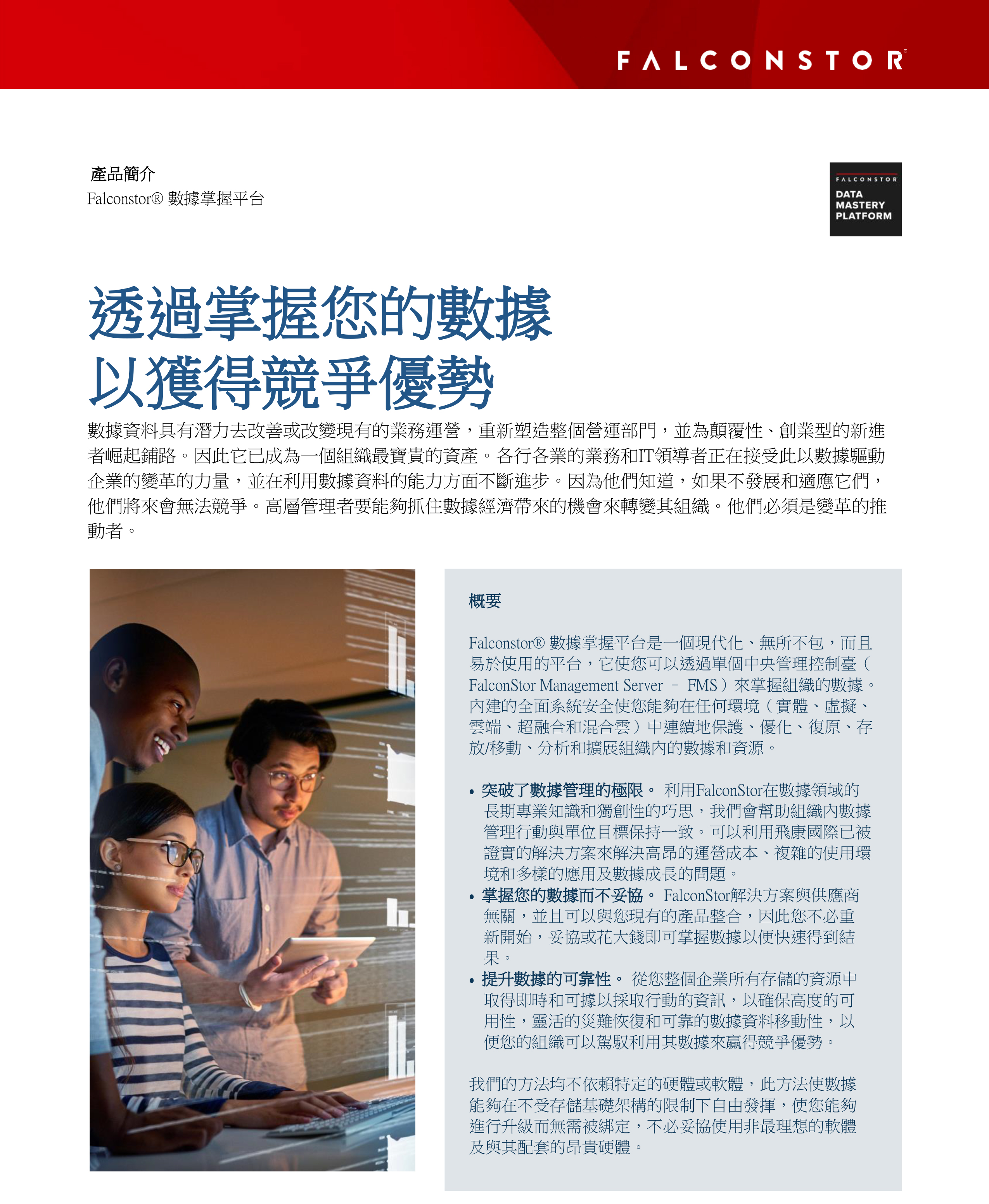 FALCONSTOR®

產品簡介
Falconstor® 數據掌握平台

FALCONSTOR
DATA MASTERY PLATFORM

透過掌握您的數據
以獲得競爭優勢

數據資料具有潛力去改善或改變現有的業務運營，重新塑造整個營運部門，並為顛覆性、創業型的新進者崛起鋪路。因此它已成為一個組織最寶貴的資產。各行各業的業務和IT領導者正在接受此以數據驅動企業的變革的力量，並在利用數據資料的能力方面不斷進步。因為他們知道，如果不發展和適應它們，他們將來會無法競爭。高層管理者要能夠抓住數據經濟帶來的機會來轉變其組織。他們必須是變革的推動者。

概要

Falconstor® 數據掌握平台是一個現代化、無所不包，而且易於使用的平台，它使您可以透過單個中央管理控制臺（FalconStor Management Server – FMS）來掌握組織的數據。內建的全面系統安全使您能夠在任何環境（實體、虛擬、雲端、超融合和混合雲）中連續地保護、優化、復原、存放/移動、分析和擴展組織內的數據和資源。

• 突破了數據管理的極限。 利用FalconStor在數據領域的長期專業知識和獨創性的巧思，我們會幫助組織內數據管理行動與單位目標保持一致。可以利用飛康國際已被證實的解決方案來解決高昂的運營成本、複雜的使用環境和多樣的應用及數據成長的問題。
• 掌握您的數據而不妥協。 FalconStor解決方案與供應商無關，並且可以與您現有的產品整合，因此您不必重新開始，妥協或花大錢即可掌握數據以便快速得到結果。
• 提升數據的可靠性。 從您整個企業所有存儲的資源中取得即時和可據以採取行動的資訊，以確保高度的可用性，靈活的災難恢復和可靠的數據資料移動性，以便您的組織可以駕馭利用其數據來贏得競爭優勢。

我們的方法均不依賴特定的硬體或軟體，此方法使數據能夠在不受存儲基礎架構的限制下自由發揮，使您能夠進行升級而無需被綁定，不必妥協使用非最理想的軟體及與其配套的昂貴硬體。